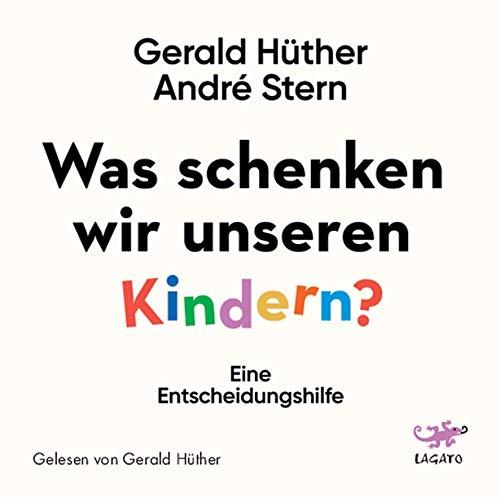 Gerald Hüther
André Stern

Was schenken wir unseren Kindern?

Eine Entscheidungshilfe

Gelesen von Gerald Hüther

LAGATO